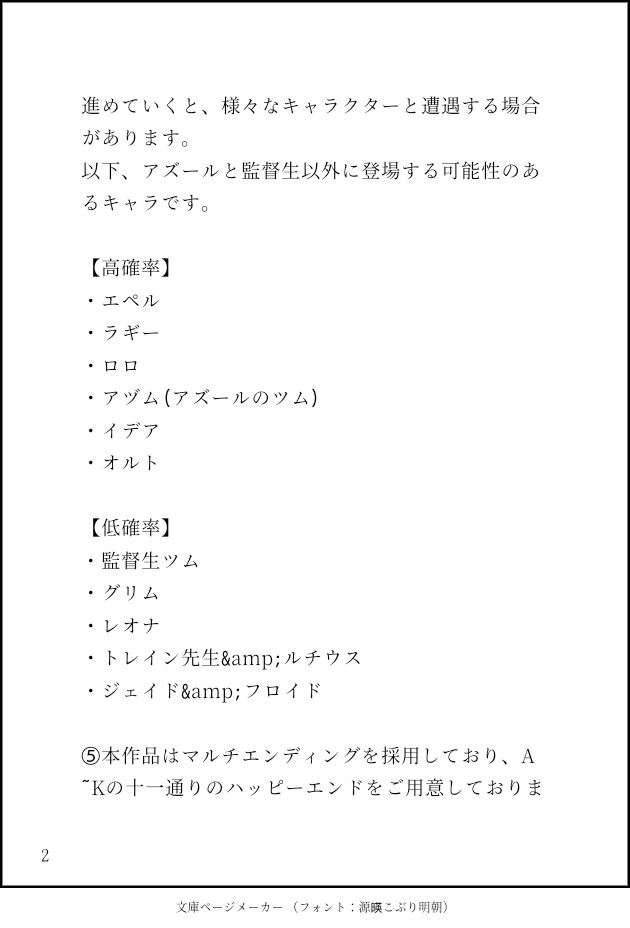 進めていくと、様々なキャラクターと遭遇する場合があります。
以下、アズールと監督生以外に登場する可能性のあるキャラです。

【高確率】
・エペル
・ラギー
・ロロ
・アヅム(アズールのツム)
・イデア
・オルト

【低確率】
・監督生ツム
・グリム
・レオナ
・トレイン先生&amp;ルチウス
・ジェイド&amp;フロイド

⑤本作品はマルチエンディングを採用しており、A~Kの十一通りのハッピーエンドをご用意しておりま

2

文庫ページメーカー（フォント：源暎こぶり明朝）